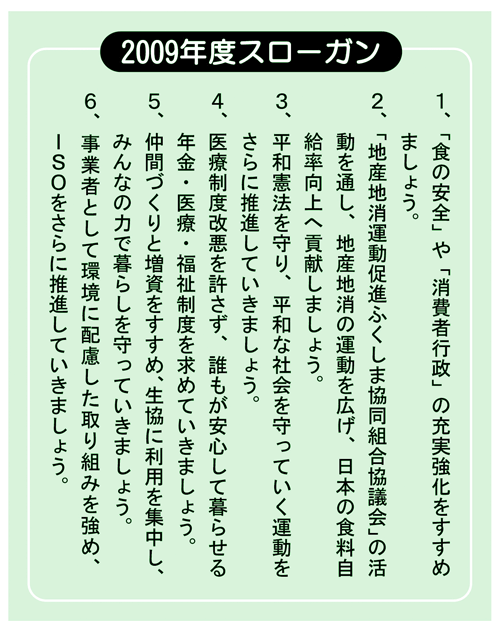 2009年度スローガン

1、「食の安全」や「消費者行政」の充実強化をすすめましょう。

2、「地産地消運動促進ふくしま協同組合協議会」の活動を通し、地産地消の運動を広げ、日本の食料自給率向上へ貢献しましょう。

3、平和憲法を守り、平和な社会を守っていく運動をさらに推進していきましょう。

4、医療制度改悪を許さず、誰もが安心して暮らせる年金・医療・福祉制度を求めていきましょう。

5、仲間づくりと増資をすすめ、生協に利用を集中し、みんなの力で暮らしを守っていきましょう。

6、事業者として環境に配慮した取り組みを強め、ISOをさらに推進していきましょう。